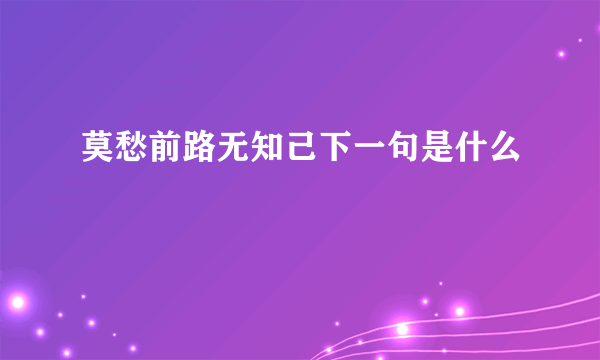 莫愁前路无知己下一句是什么